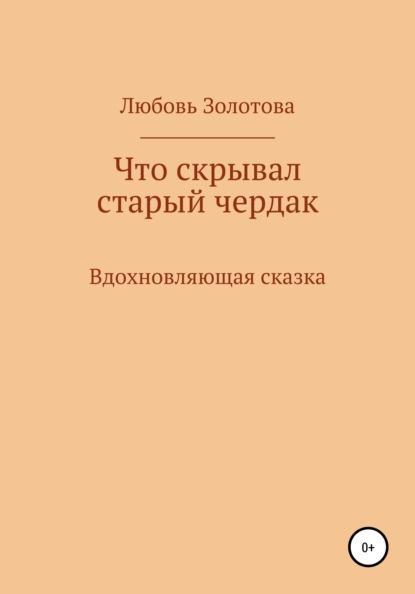 Любовь Золотова

Что скрывал старый чердак

Вдохновляющая сказка

0+